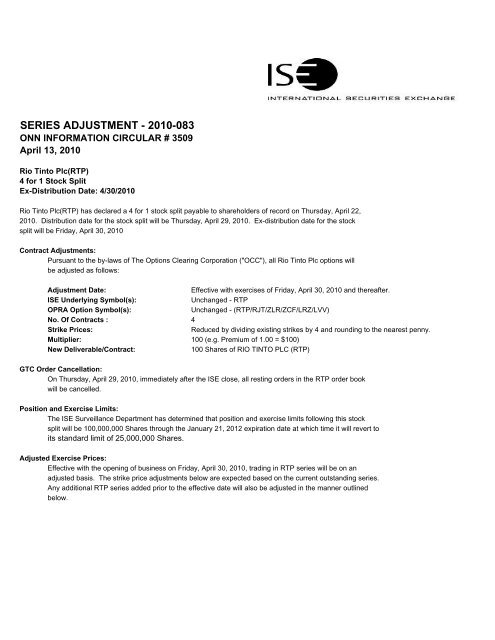 ISE
INTERNATIONAL SECURITIES EXCHANGE

SERIES ADJUSTMENT - 2010-083
ONN INFORMATION CIRCULAR # 3509
April 13, 2010

Rio Tinto Plc(RTP)
4 for 1 Stock Split
Ex-Distribution Date: 4/30/2010

Rio Tinto Plc(RTP) has declared a 4 for 1 stock split payable to shareholders of record on Thursday, April 22, 2010. Distribution date for the stock split will be Thursday, April 29, 2010. Ex-distribution date for the stock split will be Friday, April 30, 2010

Contract Adjustments:
Pursuant to the by-laws of The Options Clearing Corporation ("OCC"), all Rio Tinto Plc options will be adjusted as follows:

| | |
|---|---|
| Adjustment Date: | Effective with exercises of Friday, April 30, 2010 and thereafter. |
| ISE Underlying Symbol(s): | Unchanged - RTP |
| OPRA Option Symbol(s): | Unchanged - (RTP/RJT/ZLR/ZCF/LRZ/LVV) |
| No. Of Contracts : | 4 |
| Strike Prices: | Reduced by dividing existing strikes by 4 and rounding to the nearest penny. |
| Multiplier: | 100 (e.g. Premium of 1.00 = $100) |
| New Deliverable/Contract: | 100 Shares of RIO TINTO PLC (RTP) |

GTC Order Cancellation:
On Thursday, April 29, 2010, immediately after the ISE close, all resting orders in the RTP order book will be cancelled.

Position and Exercise Limits:
The ISE Surveillance Department has determined that position and exercise limits following this stock split will be 100,000,000 Shares through the January 21, 2012 expiration date at which time it will revert to its standard limit of 25,000,000 Shares.

Adjusted Exercise Prices:
Effective with the opening of business on Friday, April 30, 2010, trading in RTP series will be on an adjusted basis. The strike price adjustments below are expected based on the current outstanding series. Any additional RTP series added prior to the effective date will also be adjusted in the manner outlined below.